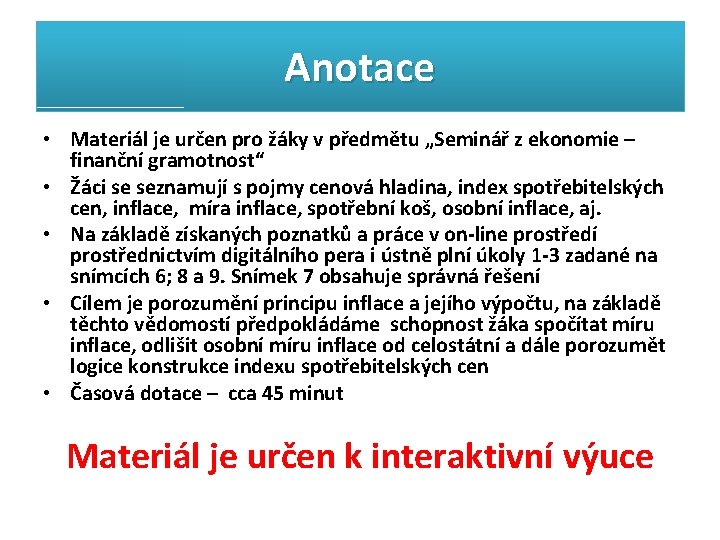 Anotace

• Materiál je určen pro žáky v předmětu „Seminář z ekonomie – finanční gramotnost“
• Žáci se seznamují s pojmy cenová hladina, index spotřebitelských cen, inflace, míra inflace, spotřební koš, osobní inflace, aj.
• Na základě získaných poznatků a práce v on-line prostředí prostřednictvím digitálního pera i ústně plní úkoly 1-3 zadané na snímcích 6; 8 a 9. Snímek 7 obsahuje správná řešení
• Cílem je porozumění principu inflace a jejího výpočtu, na základě těchto vědomostí předpokládáme schopnost žáka spočítat míru inflace, odlišit osobní míru inflace od celostátní a dále porozumět logice konstrukce indexu spotřebitelských cen
• Časová dotace – cca 45 minut

Materiál je určen k interaktivní výuce